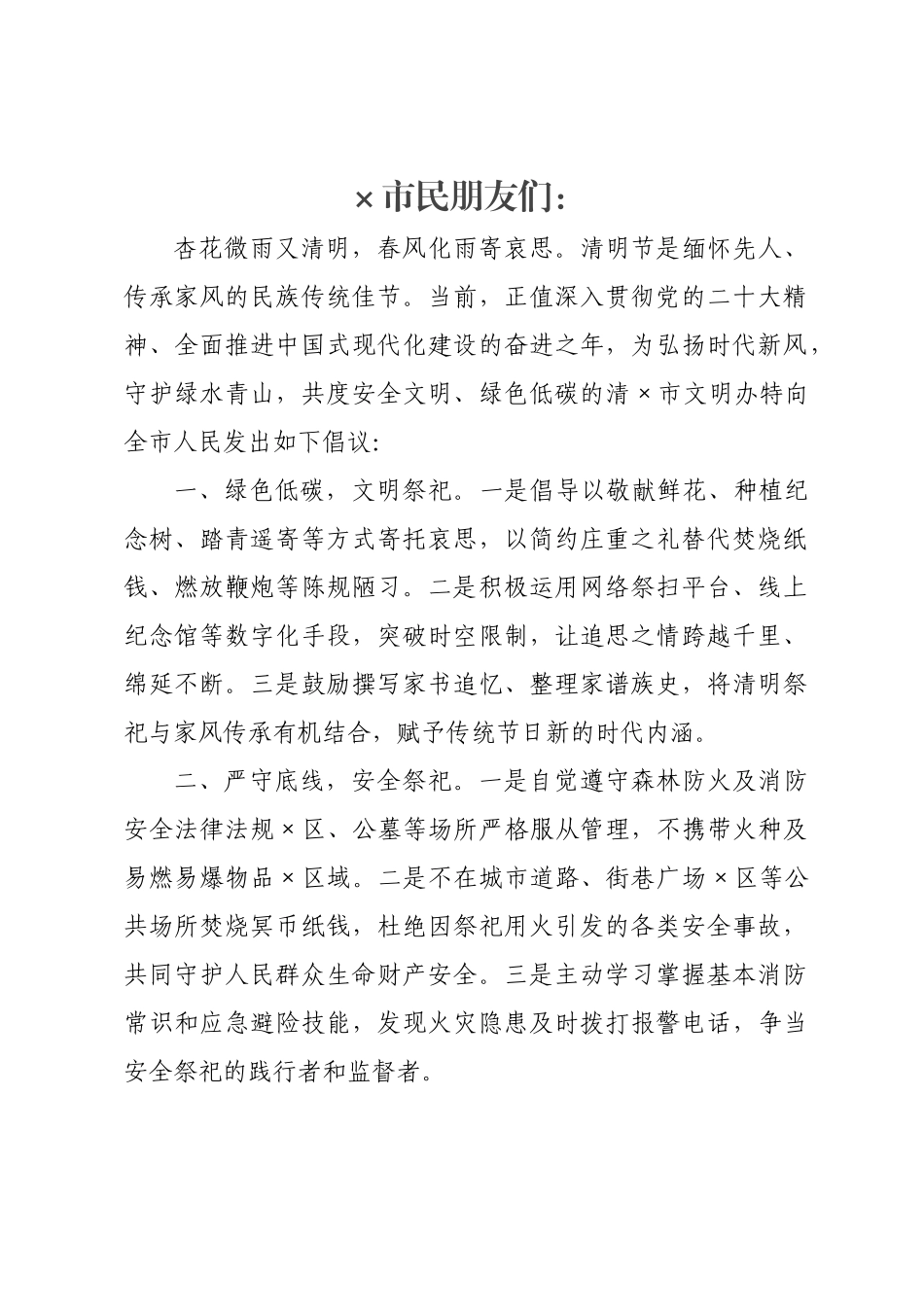 ×市民朋友们：

杏花微雨又清明，春风化雨寄哀思。清明节是缅怀先人、传承家风的民族传统佳节。当前，正值深入贯彻党的二十大精神、全面推进中国式现代化建设的奋进之年，为弘扬时代新风，守护绿水青山，共度安全文明、绿色低碳的清×市文明办特向全市人民发出如下倡议：

一、绿色低碳，文明祭祀。一是倡导以敬献鲜花、种植纪念树、踏青遥寄等方式寄托哀思，以简约庄重之礼替代焚烧纸钱、燃放鞭炮等陈规陋习。二是积极运用网络祭扫平台、线上纪念馆等数字化手段，突破时空限制，让追思之情跨越千里、绵延不断。三是鼓励撰写家书追忆、整理家谱族史，将清明祭祀与家风传承有机结合，赋予传统节日新的时代内涵。

二、严守底线，安全祭祀。一是自觉遵守森林防火及消防安全法律法规×区、公墓等场所严格服从管理，不携带火种及易燃易爆物品×区域。二是不在城市道路、街巷广场×区等公共场所焚烧冥币纸钱，杜绝因祭祀用火引发的各类安全事故，共同守护人民群众生命财产安全。三是主动学习掌握基本消防常识和应急避险技能，发现火灾隐患及时拨打报警电话，争当安全祭祀的践行者和监督者。